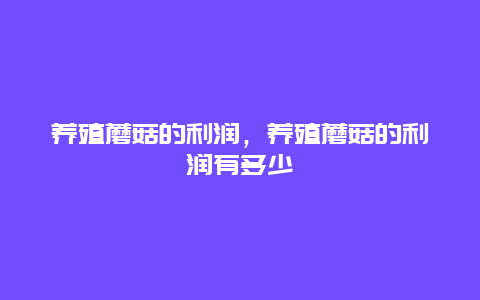 养殖蘑菇的利润，养殖蘑菇的利润有多少